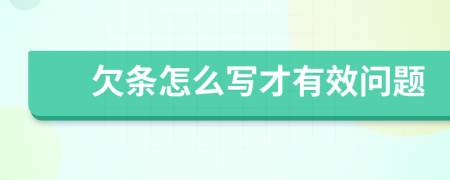 欠条怎么写才有效问题